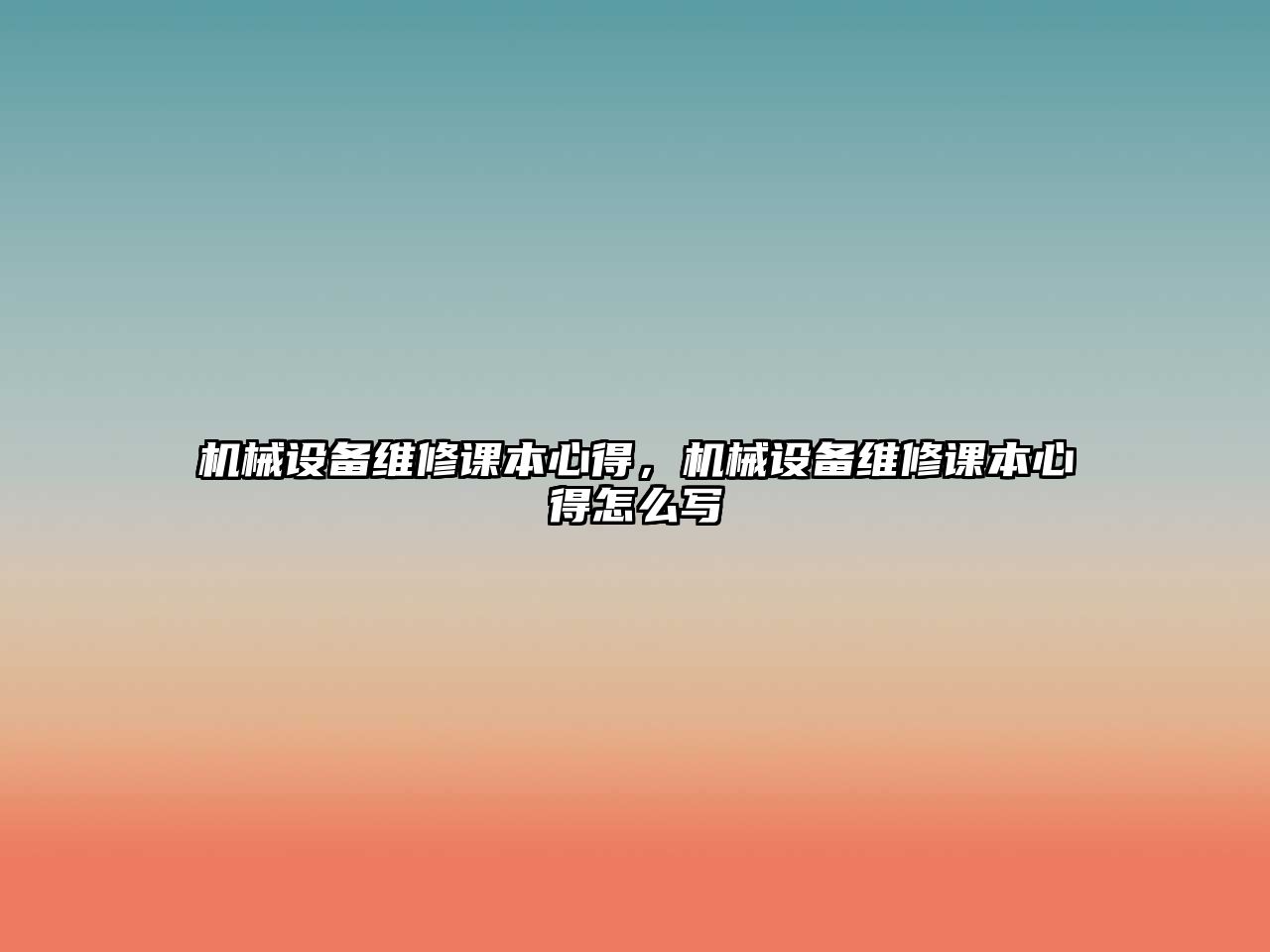 机械设备维修课本心得，机械设备维修课本心得怎么写